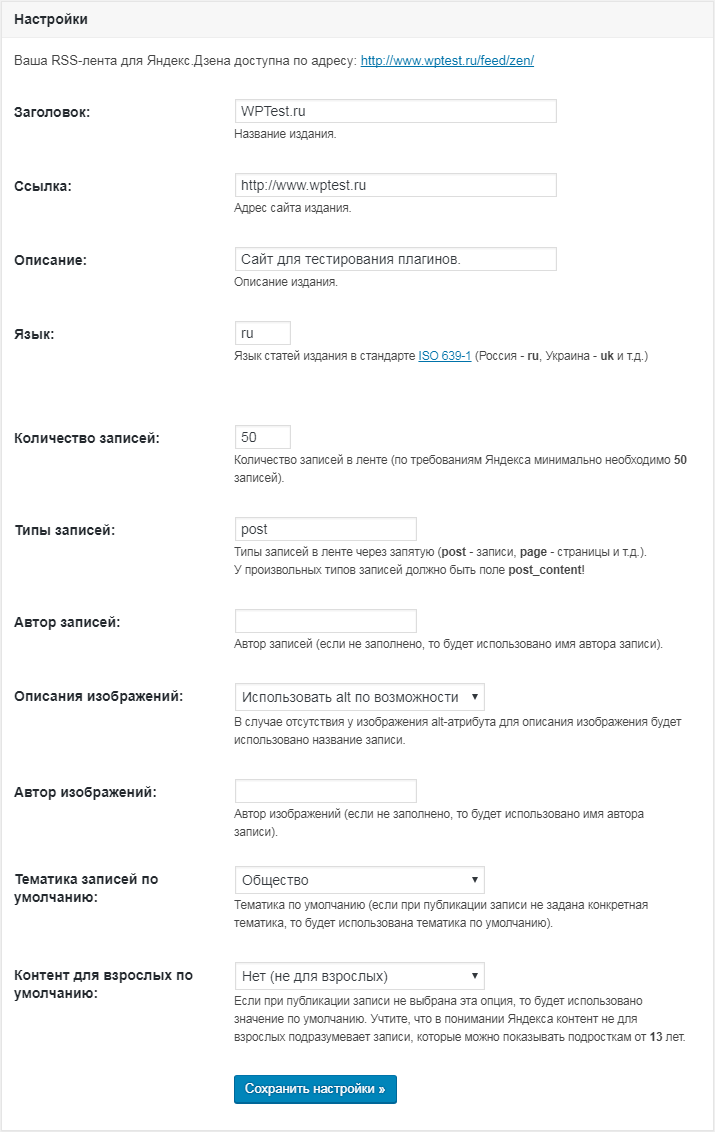 Настройки

Ваша RSS-лента для Яндекс.Дзена доступна по адресу: http://www.wptest.ru/feed/zen/

Заголовок:

WPTest.ru

Название издания.

Ссылка:

http://www.wptest.ru

Адрес сайта издания.

Описание:

Сайт для тестирования плагинов.

Описание издания.

Язык:

ru

Язык статей издания в стандарте ISO 639-1 (Россия - ru, Украина - uk и т.д.)

Количество записей:

50

Количество записей в ленте (по требованиям Яндекса минимально необходимо 50 записей).

Типы записей:

post

Типы записей в ленте через запятую (post - записи, page - страницы и т.д.).
У произвольных типов записей должно быть поле post_content!

Автор записей:

Автор записей (если не заполнено, то будет использовано имя автора записи).

Описания изображений:

Использовать alt по возможности

В случае отсутствия у изображения alt-атрибута для описания изображения будет использовано название записи.

Автор изображений:

Автор изображений (если не заполнено, то будет использовано имя автора записи).

Тематика записей по умолчанию:

Общество

Тематика по умолчанию (если при публикации записи не задана конкретная тематика, то будет использована тематика по умолчанию).

Контент для взрослых по умолчанию:

Нет (не для взрослых)

Если при публикации записи не выбрана эта опция, то будет использовано значение по умолчанию. Учтите, что в понимании Яндекса контент не для взрослых подразумевает записи, которые можно показывать подросткам от 13 лет.

Сохранить настройки »